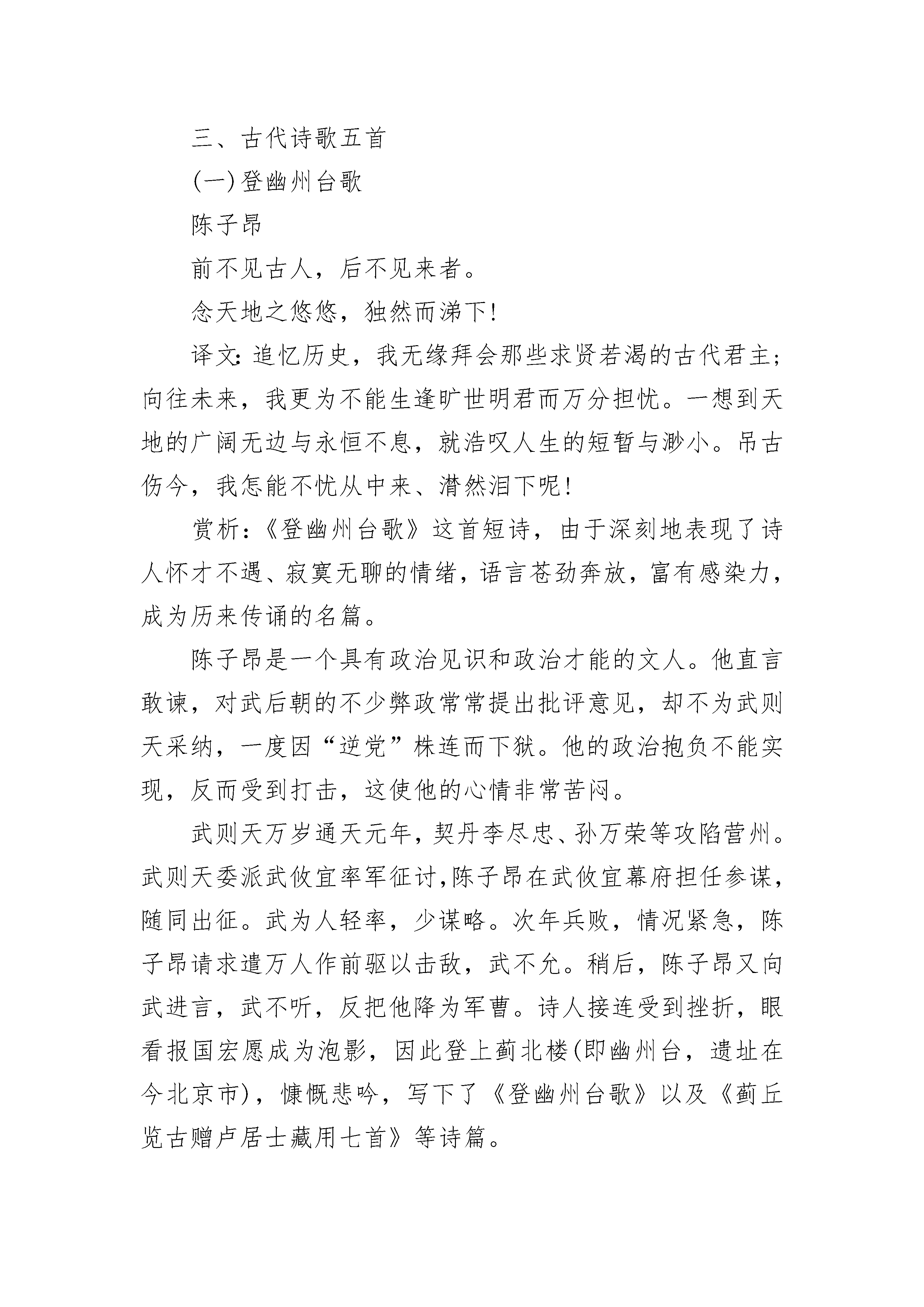 三、古代诗歌五首

(一)登幽州台歌

陈子昂

前不见古人，后不见来者。

念天地之悠悠，独然而涕下!

译文：追忆历史，我无缘拜会那些求贤若渴的古代君主；向往未来，我更为不能生逢旷世明君而万分担忧。一想到天地的广阔无边与永恒不息，就浩叹人生的短暂与渺小。吊古伤今，我怎能不忧从中来、潸然泪下呢!

赏析：《登幽州台歌》这首短诗，由于深刻地表现了诗人怀才不遇、寂寞无聊的情绪，语言苍劲奔放，富有感染力，成为历来传诵的名篇。

陈子昂是一个具有政治见识和政治才能的文人。他直言敢谏，对武后朝的不少弊政常常提出批评意见，却不为武则天采纳，一度因“逆党”株连而下狱。他的政治抱负不能实现，反而受到打击，这使他的心情非常苦闷。

武则天万岁通天元年，契丹李尽忠、孙万荣等攻陷营州。武则天委派武攸宜率军征讨,陈子昂在武攸宜幕府担任参谋，随同出征。武为人轻率，少谋略。次年兵败，情况紧急，陈子昂请求遣万人作前驱以击敌，武不允。稍后，陈子昂又向武进言，武不听，反把他降为军曹。诗人接连受到挫折，眼看报国宏愿成为泡影，因此登上蓟北楼(即幽州台，遗址在今北京市)，慷慨悲吟，写下了《登幽州台歌》以及《蓟丘览古赠卢居士藏用七首》等诗篇。